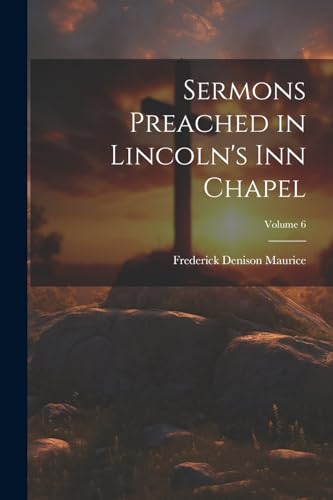 Sermons Preached in Lincoln's Inn Chapel

Volume 6

Frederick Denison Maurice